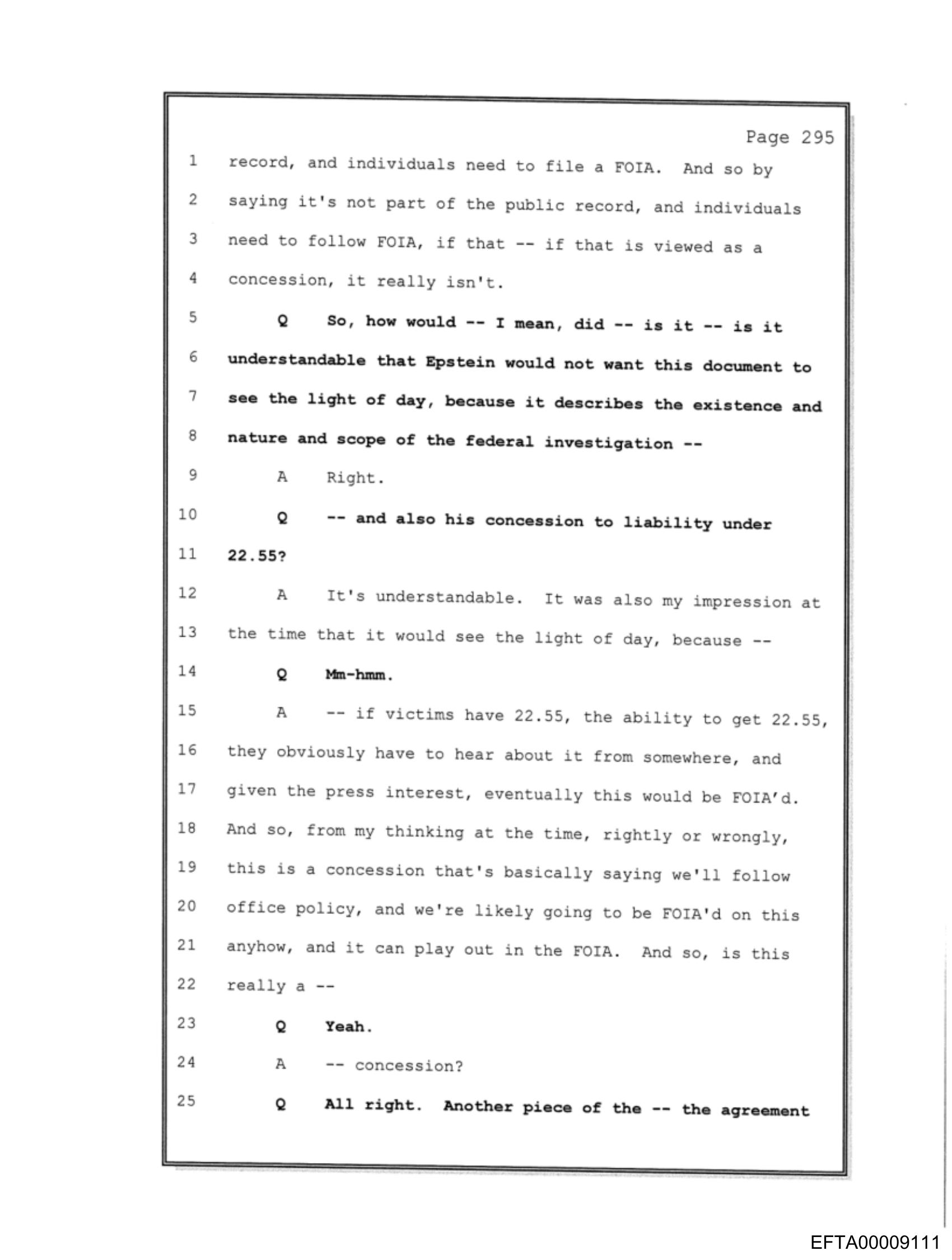 Page 295

1 record, and individuals need to file a FOIA. And so by
2 saying it's not part of the public record, and individuals
3 need to follow FOIA, if that -- if that is viewed as a
4 concession, it really isn't.
5 Q So, how would -- I mean, did -- is it -- is it
6 understandable that Epstein would not want this document to
7 see the light of day, because it describes the existence and
8 nature and scope of the federal investigation --
9 A Right.
10 Q -- and also his concession to liability under
11 22.55?
12 A It's understandable. It was also my impression at
13 the time that it would see the light of day, because --
14 Q Mm-hmm.
15 A -- if victims have 22.55, the ability to get 22.55,
16 they obviously have to hear about it from somewhere, and
17 given the press interest, eventually this would be FOIA'd.
18 And so, from my thinking at the time, rightly or wrongly,
19 this is a concession that's basically saying we'll follow
20 office policy, and we're likely going to be FOIA'd on this
21 anyhow, and it can play out in the FOIA. And so, is this
22 really a --
23 Q Yeah.
24 A -- concession?
25 Q All right. Another piece of the -- the agreement

EFTA00009111